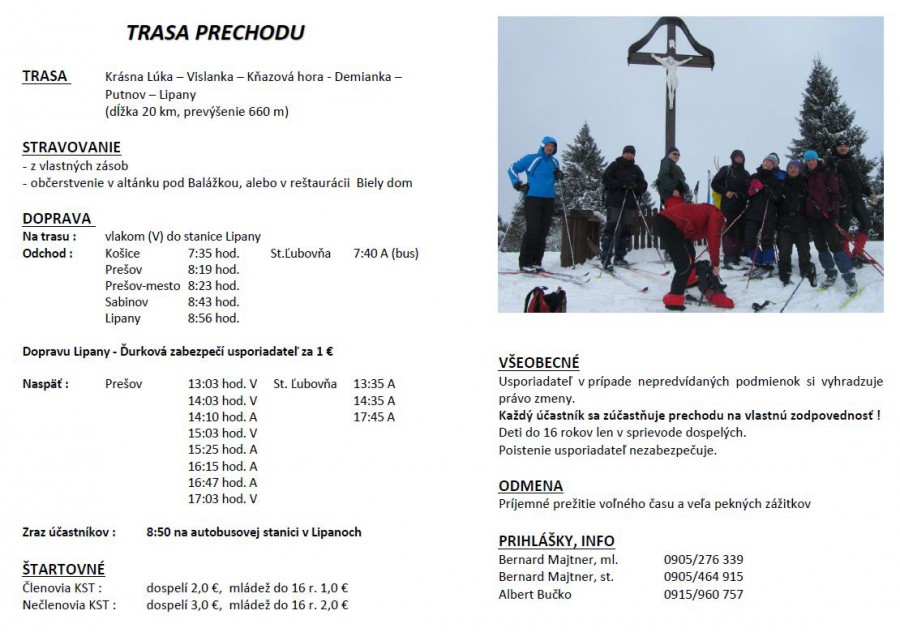 TRASA PRECHODU

TRASA Krásna Lúka – Vislanka – Kňazová hora - Demianka – Putnov – Lipany
(dĺžka 20 km, prevýšenie 660 m)

STRAVOVANIE
- z vlastných zásob
- občerstvenie v altánku pod Balážkou, alebo v reštaurácii Biely dom

DOPRAVA
Na trasu : vlakom (V) do stanice Lipany
Odchod : Košice 7:35 hod. St.Ľubovňa 7:40 A (bus)
Prešov 8:19 hod.
Prešov-mesto 8:23 hod.
Sabinov 8:43 hod.
Lipany 8:56 hod.

Dopravu Lipany - Ďurková zabezpečí usporiadateľ za 1 €

Naspäť : Prešov 13:03 hod. V St. Ľubovňa 13:35 A
14:03 hod. V 14:35 A
14:10 hod. A 17:45 A
15:03 hod. V
15:25 hod. A
16:15 hod. A
16:47 hod. A
17:03 hod. V

Zraz účastníkov : 8:50 na autobusovej stanici v Lipanoch

ŠTARTOVNÉ
Členovia KST : dospelí 2,0 €, mládež do 16 r. 1,0 €
Nečlenovia KST : dospelí 3,0 €, mládež do 16 r. 2,0 €

VŠEOBECNÉ
Usporiadateľ v prípade nepredvídaných podmienok si vyhradzuje právo zmeny.
Každý účastník sa zúčastňuje prechodu na vlastnú zodpovednosť !
Deti do 16 rokov len v sprievode dospelých.
Poistenie usporiadateľ nezabezpečuje.

ODMENA
Príjemné prežitie voľného času a veľa pekných zážitkov

PRIHLÁŠKY, INFO
Bernard Majtner, ml. 0905/276 339
Bernard Majtner, st. 0905/464 915
Albert Bučko 0915/960 757